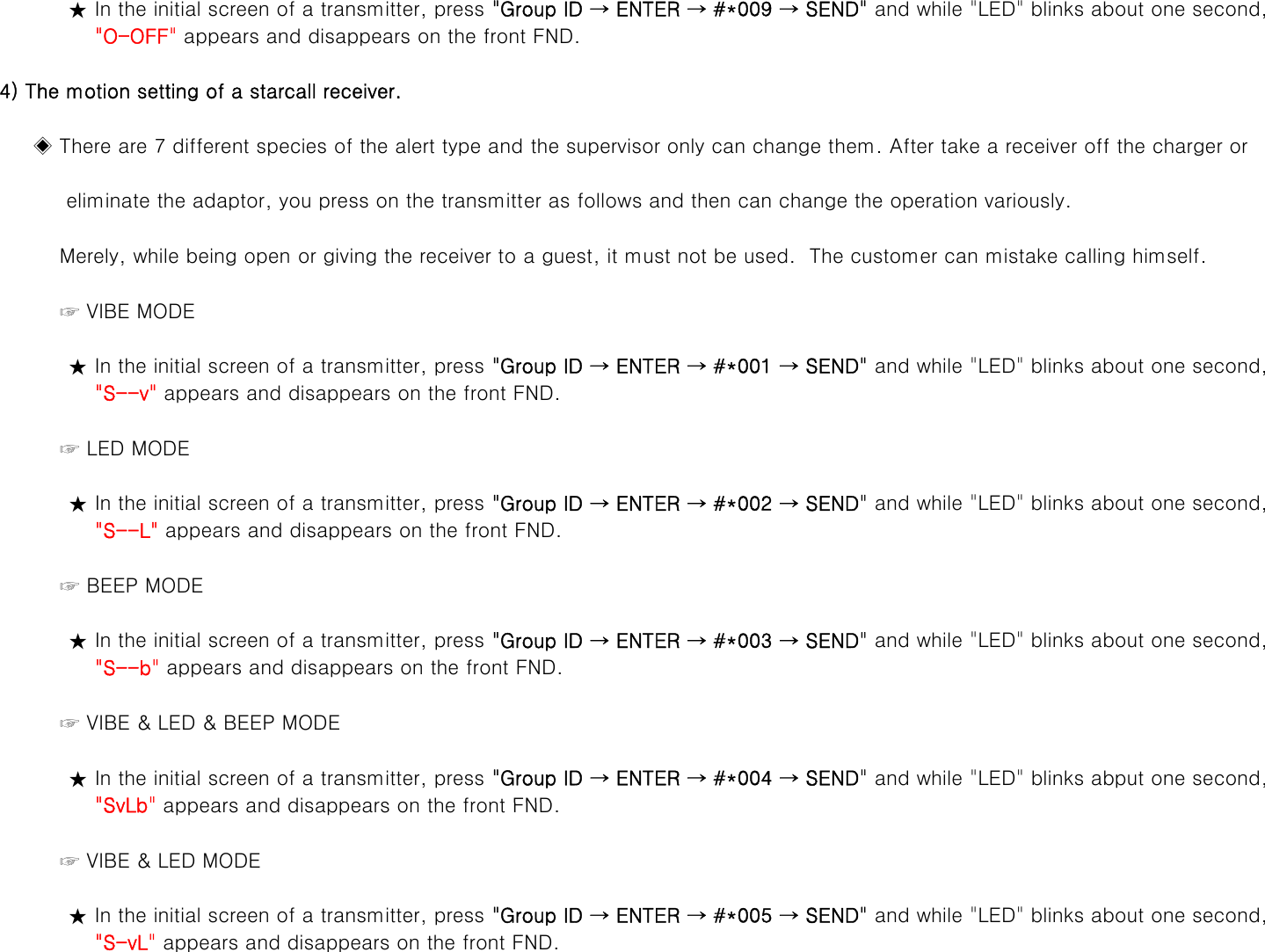 ★ In the initial screen of a transmitter, press "Group ID → ENTER → #*009 → SEND" and while "LED" blinks about one second, "O-OFF" appears and disappears on the front FND.

4) The motion setting of a starcall receiver.

◈ There are 7 different species of the alert type and the supervisor only can change them. After take a receiver off the charger or eliminate the adaptor, you press on the transmitter as follows and then can change the operation variously.

Merely, while being open or giving the receiver to a guest, it must not be used. The customer can mistake calling himself.

☞ VIBE MODE

★ In the initial screen of a transmitter, press "Group ID → ENTER → #*001 → SEND" and while "LED" blinks about one second, "S--v" appears and disappears on the front FND.

☞ LED MODE

★ In the initial screen of a transmitter, press "Group ID → ENTER → #*002 → SEND" and while "LED" blinks about one second, "S--L" appears and disappears on the front FND.

☞ BEEP MODE

★ In the initial screen of a transmitter, press "Group ID → ENTER → #*003 → SEND" and while "LED" blinks about one second, "S--b" appears and disappears on the front FND.

☞ VIBE & LED & BEEP MODE

★ In the initial screen of a transmitter, press "Group ID → ENTER → #*004 → SEND" and while "LED" blinks abput one second, "SvLb" appears and disappears on the front FND.

☞ VIBE & LED MODE

★ In the initial screen of a transmitter, press "Group ID → ENTER → #*005 → SEND" and while "LED" blinks about one second, "S-vL" appears and disappears on the front FND.